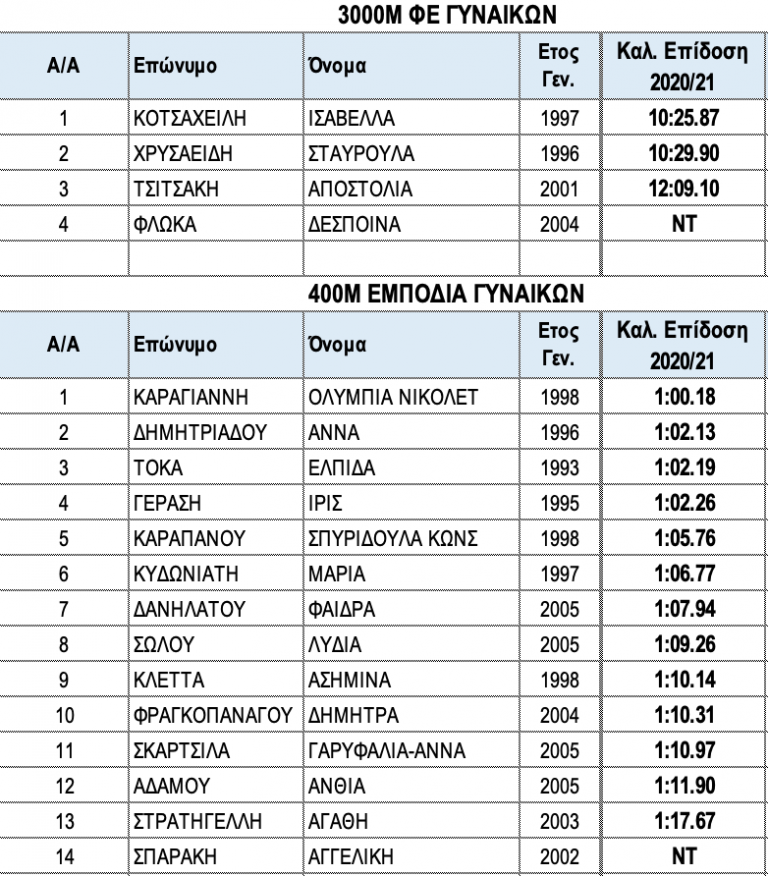 3000Μ ΦΕ ΓΥΝΑΙΚΩΝ

| Α/Α | Επώνυμο | Όνομα | Ετος Γεν. | Καλ. Επίδοση 2020/21 |
|---|---|---|---|---|
| 1 | ΚΟΤΣΑΧΕΙΛΗ | ΙΣΑΒΕΛΛΑ | 1997 | 10:25.87 |
| 2 | ΧΡΥΣΑΕΙΔΗ | ΣΤΑΥΡΟΥΛΑ | 1996 | 10:29.90 |
| 3 | ΤΣΙΤΣΑΚΗ | ΑΠΟΣΤΟΛΙΑ | 2001 | 12:09.10 |
| 4 | ΦΛΩΚΑ | ΔΕΣΠΟΙΝΑ | 2004 | NT |
| | | | | |

400Μ ΕΜΠΟΔΙΑ ΓΥΝΑΙΚΩΝ

| Α/Α | Επώνυμο | Όνομα | Ετος Γεν. | Καλ. Επίδοση 2020/21 |
|---|---|---|---|---|
| 1 | ΚΑΡΑΓΙΑΝΝΗ | ΟΛΥΜΠΙΑ ΝΙΚΟΛΕΤ | 1998 | 1:00.18 |
| 2 | ΔΗΜΗΤΡΙΑΔΟΥ | ΑΝΝΑ | 1996 | 1:02.13 |
| 3 | ΤΟΚΑ | ΕΛΠΙΔΑ | 1993 | 1:02.19 |
| 4 | ΓΕΡΑΣΗ | ΙΡΙΣ | 1995 | 1:02.26 |
| 5 | ΚΑΡΑΠΑΝΟΥ | ΣΠΥΡΙΔΟΥΛΑ ΚΩΝΣ | 1998 | 1:05.76 |
| 6 | ΚΥΔΩΝΙΑΤΗ | ΜΑΡΙΑ | 1997 | 1:06.77 |
| 7 | ΔΑΝΗΛΑΤΟΥ | ΦΑΙΔΡΑ | 2005 | 1:07.94 |
| 8 | ΣΩΛΟΥ | ΛΥΔΙΑ | 2005 | 1:09.26 |
| 9 | ΚΛΕΤΤΑ | ΑΣΗΜΙΝΑ | 1998 | 1:10.14 |
| 10 | ΦΡΑΓΚΟΠΑΝΑΓΟΥ | ΔΗΜΗΤΡΑ | 2004 | 1:10.31 |
| 11 | ΣΚΑΡΤΣΙΛΑ | ΓΑΡΥΦΑΛΙΑ-ΑΝΝΑ | 2005 | 1:10.97 |
| 12 | ΑΔΑΜΟΥ | ΑΝΘΙΑ | 2005 | 1:11.90 |
| 13 | ΣΤΡΑΤΗΓΕΛΛΗ | ΑΓΑΘΗ | 2003 | 1:17.67 |
| 14 | ΣΠΑΡΑΚΗ | ΑΓΓΕΛΙΚΗ | 2002 | NT |